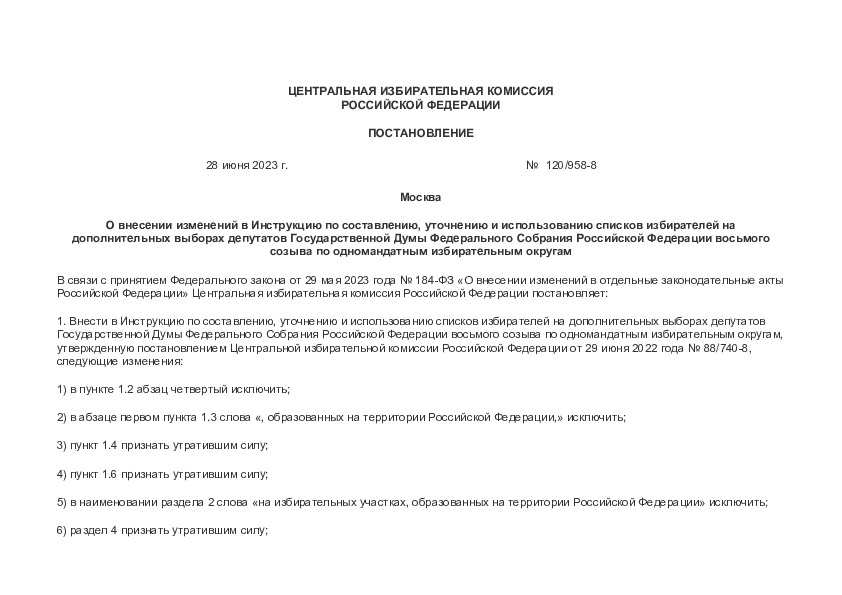 ЦЕНТРАЛЬНАЯ ИЗБИРАТЕЛЬНАЯ КОМИССИЯ
РОССИЙСКОЙ ФЕДЕРАЦИИ

ПОСТАНОВЛЕНИЕ

28 июня 2023 г.

№ 120/958-8

Москва

О внесении изменений в Инструкцию по составлению, уточнению и использованию списков избирателей на дополнительных выборах депутатов Государственной Думы Федерального Собрания Российской Федерации восьмого созыва по одномандатным избирательным округам

В связи с принятием Федерального закона от 29 мая 2023 года № 184-ФЗ «О внесении изменений в отдельные законодательные акты Российской Федерации» Центральная избирательная комиссия Российской Федерации постановляет:

1. Внести в Инструкцию по составлению, уточнению и использованию списков избирателей на дополнительных выборах депутатов Государственной Думы Федерального Собрания Российской Федерации восьмого созыва по одномандатным избирательным округам, утвержденную постановлением Центральной избирательной комиссии Российской Федерации от 29 июня 2022 года № 88/740-8, следующие изменения:

1) в пункте 1.2 абзац четвертый исключить;

2) в абзаце первом пункта 1.3 слова «, образованных на территории Российской Федерации,» исключить;

3) пункт 1.4 признать утратившим силу;

4) пункт 1.6 признать утратившим силу;

5) в наименовании раздела 2 слова «на избирательных участках, образованных на территории Российской Федерации» исключить;

6) раздел 4 признать утратившим силу;